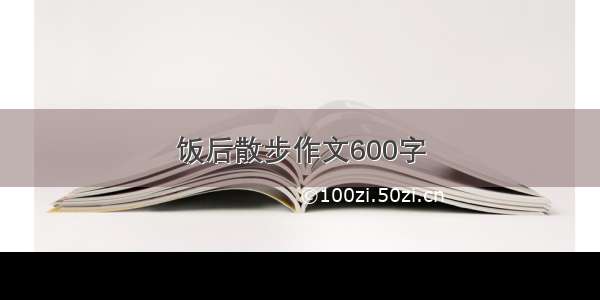 饭后散步作文600字

©100zi.50zi.cn